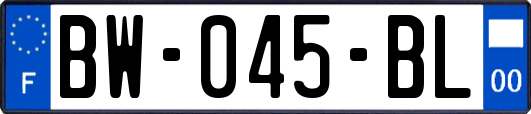 F
BW-045-BL
00